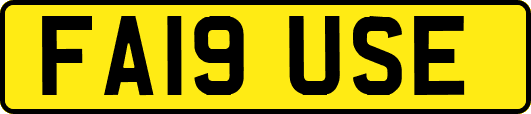 FA19 USE